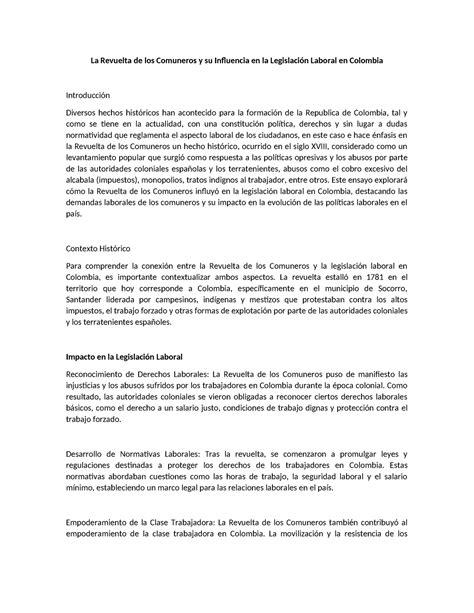 La Revuelta de los Comuneros y su Influencia en la Legislación Laboral en Colombia

Introducción

Diversos hechos históricos han acontecido para la formación de la Republica de Colombia, tal y como se tiene en la actualidad, con una constitución política, derechos y sin lugar a dudas normatividad que reglamenta el aspecto laboral de los ciudadanos, en este caso e hace énfasis en la Revuelta de los Comuneros un hecho histórico, ocurrido en el siglo XVIII, considerado como un levantamiento popular que surgió como respuesta a las políticas opresivas y los abusos por parte de las autoridades coloniales españolas y los terratenientes, abusos como el cobro excesivo del alcabala (impuestos), monopolios, tratos indignos al trabajador, entre otros. Este ensayo explorará cómo la Revuelta de los Comuneros influyó en la legislación laboral en Colombia, destacando las demandas laborales de los comuneros y su impacto en la evolución de las políticas laborales en el país.

Contexto Histórico

Para comprender la conexión entre la Revuelta de los Comuneros y la legislación laboral en Colombia, es importante contextualizar ambos aspectos. La revuelta estalló en 1781 en el territorio que hoy corresponde a Colombia, específicamente en el municipio de Socorro, Santander liderada por campesinos, indígenas y mestizos que protestaban contra los altos impuestos, el trabajo forzado y otras formas de explotación por parte de las autoridades coloniales y los terratenientes españoles.

Impacto en la Legislación Laboral

Reconocimiento de Derechos Laborales: La Revuelta de los Comuneros puso de manifiesto las injusticias y los abusos sufridos por los trabajadores en Colombia durante la época colonial. Como resultado, las autoridades coloniales se vieron obligadas a reconocer ciertos derechos laborales básicos, como el derecho a un salario justo, condiciones de trabajo dignas y protección contra el trabajo forzado.

Desarrollo de Normativas Laborales: Tras la revuelta, se comenzaron a promulgar leyes y regulaciones destinadas a proteger los derechos de los trabajadores en Colombia. Estas normativas abordaban cuestiones como las horas de trabajo, la seguridad laboral y el salario mínimo, estableciendo un marco legal para las relaciones laborales en el país.

Empoderamiento de la Clase Trabajadora: La Revuelta de los Comuneros también contribuyó al empoderamiento de la clase trabajadora en Colombia. La movilización y la resistencia de los